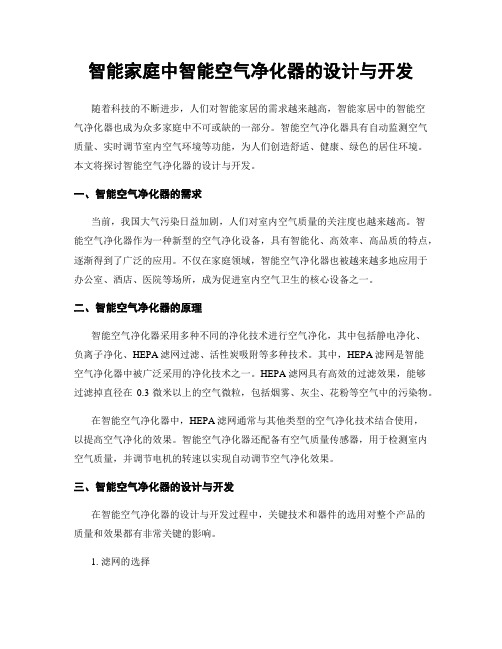 智能家庭中智能空气净化器的设计与开发

随着科技的不断进步，人们对智能家居的需求越来越高，智能家居中的智能空气净化器也成为众多家庭中不可或缺的一部分。智能空气净化器具有自动监测空气质量、实时调节室内空气环境等功能，为人们创造舒适、健康、绿色的居住环境。本文将探讨智能空气净化器的设计与开发。

一、智能空气净化器的需求

当前，我国大气污染日益加剧，人们对室内空气质量的关注度也越来越高。智能空气净化器作为一种新型的空气净化设备，具有智能化、高效率、高品质的特点，逐渐得到了广泛的应用。不仅在家庭领域，智能空气净化器也被越来越多地应用于办公室、酒店、医院等场所，成为促进室内空气卫生的核心设备之一。

二、智能空气净化器的原理

智能空气净化器采用多种不同的净化技术进行空气净化，其中包括静电净化、负离子净化、HEPA滤网过滤、活性炭吸附等多种技术。其中，HEPA滤网是智能空气净化器中被广泛采用的净化技术之一。HEPA滤网具有高效的过滤效果，能够过滤掉直径在 0.3 微米以上的空气微粒，包括烟雾、灰尘、花粉等空气中的污染物。

在智能空气净化器中，HEPA滤网通常与其他类型的空气净化技术结合使用，以提高空气净化的效果。智能空气净化器还配备有空气质量传感器，用于检测室内空气质量，并调节电机的转速以实现自动调节空气净化效果。

三、智能空气净化器的设计与开发

在智能空气净化器的设计与开发过程中，关键技术和器件的选用对整个产品的质量和效果都有非常关键的影响。

1. 滤网的选择